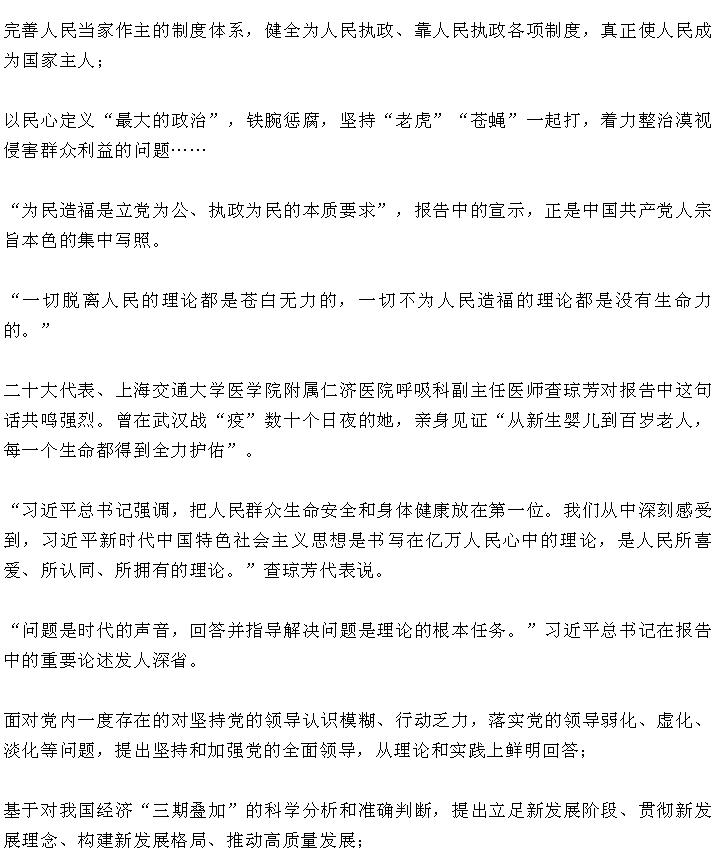 完善人民当家作主的制度体系，健全为人民执政、靠人民执政各项制度，真正使人民成为国家主人；

以民心定义“最大的政治”，铁腕惩腐，坚持“老虎”“苍蝇”一起打，着力整治漠视侵害群众利益的问题……

“为民造福是立党为公、执政为民的本质要求”，报告中的宣示，正是中国共产党人宗旨本色的集中写照。

“一切脱离人民的理论都是苍白无力的，一切不为人民造福的理论都是没有生命力的。”

二十大代表、上海交通大学医学院附属仁济医院呼吸科副主任医师查琼芳对报告中这句话共鸣强烈。曾在武汉战“疫”数十个日夜的她，亲身见证“从新生婴儿到百岁老人，每一个生命都得到全力护佑”。

“习近平总书记强调，把人民群众生命安全和身体健康放在第一位。我们从中深刻感受到，习近平新时代中国特色社会主义思想是书写在亿万人民心中的理论，是人民所喜爱、所认同、所拥有的理论。”查琼芳代表说。

“问题是时代的声音，回答并指导解决问题是理论的根本任务。”习近平总书记在报告中的重要论述发人深省。

面对党内一度存在的对坚持党的领导认识模糊、行动乏力，落实党的领导弱化、虚化、淡化等问题，提出坚持和加强党的全面领导，从理论和实践上鲜明回答；

基于对我国经济“三期叠加”的科学分析和准确判断，提出立足新发展阶段、贯彻新发展理念、构建新发展格局、推动高质量发展；